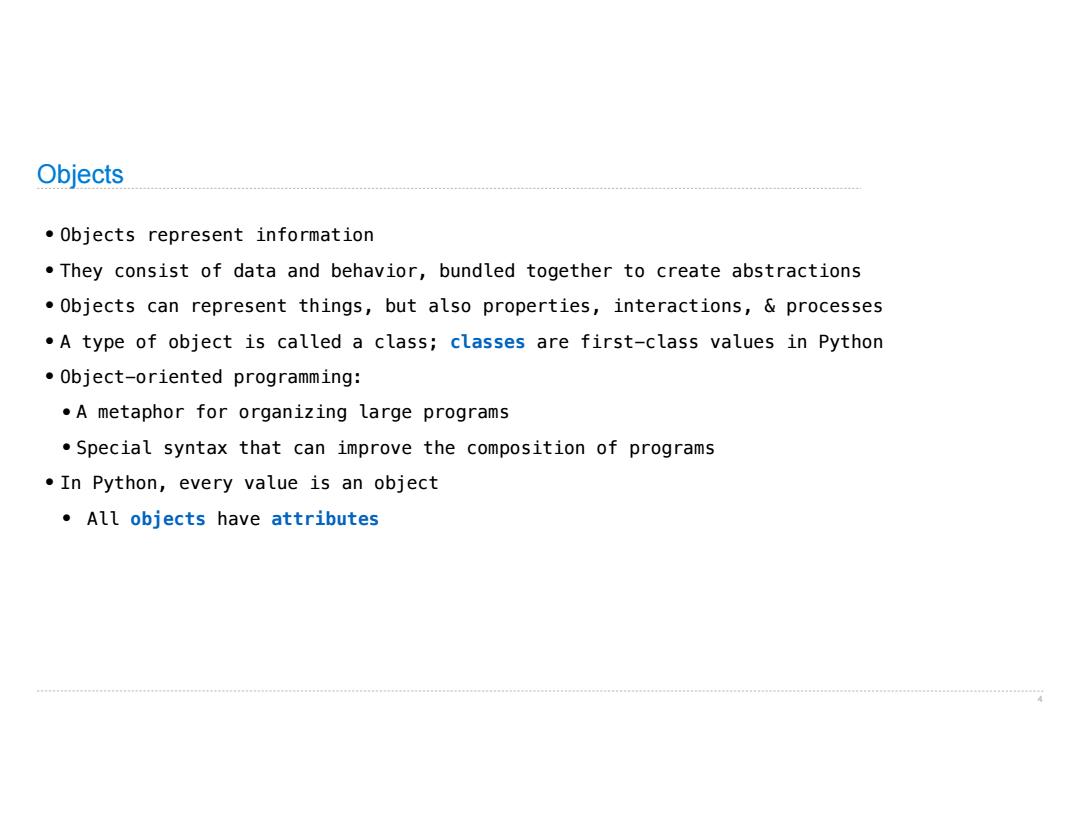 Objects

• Objects represent information
• They consist of data and behavior, bundled together to create abstractions
• Objects can represent things, but also properties, interactions, & processes
• A type of object is called a class; classes are first-class values in Python
• Object-oriented programming:
  • A metaphor for organizing large programs
  • Special syntax that can improve the composition of programs
• In Python, every value is an object
  • All objects have attributes

4